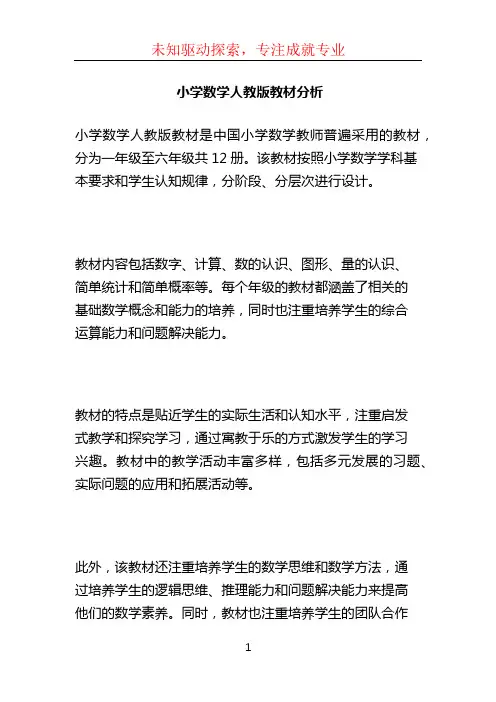 未知驱动探索，专注成就专业

小学数学人教版教材分析

小学数学人教版教材是中国小学数学教师普遍采用的教材，分为一年级至六年级共 12 册。该教材按照小学数学学科基本要求和学生认知规律，分阶段、分层次进行设计。

教材内容包括数字、计算、数的认识、图形、量的认识、简单统计和简单概率等。每个年级的教材都涵盖了相关的基础数学概念和能力的培养，同时也注重培养学生的综合运算能力和问题解决能力。

教材的特点是贴近学生的实际生活和认知水平，注重启发式教学和探究学习，通过寓教于乐的方式激发学生的学习兴趣。教材中的教学活动丰富多样，包括多元发展的习题、实际问题的应用和拓展活动等。

此外，该教材还注重培养学生的数学思维和数学方法，通过培养学生的逻辑思维、推理能力和问题解决能力来提高他们的数学素养。同时，教材也注重培养学生的团队合作

1